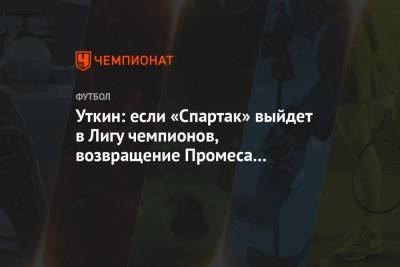 ЧЕМПИОНАТ

ФУТБОЛ

Уткин: если «Спартак» выйдет в Лигу чемпионов, возвращение Промеса…